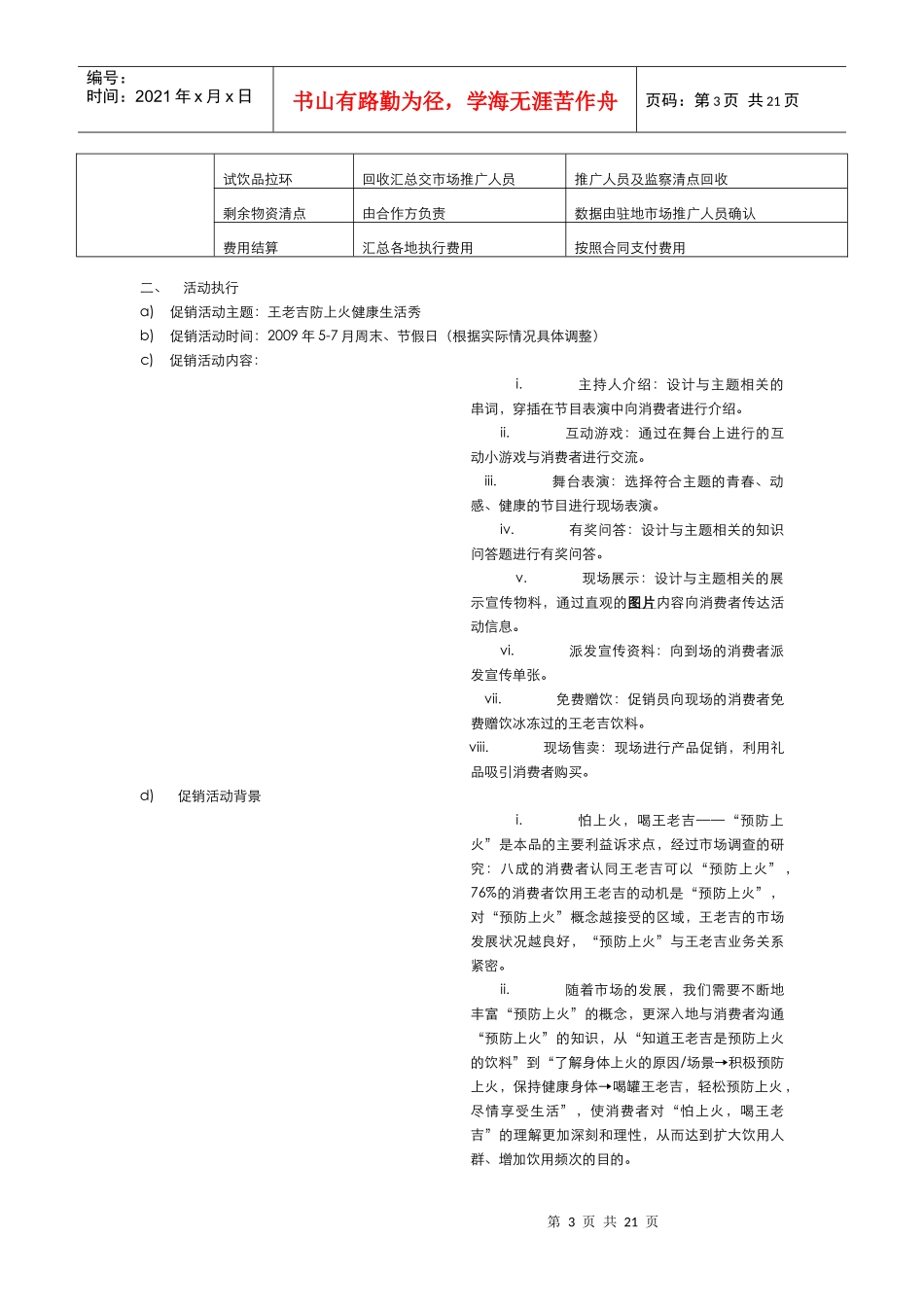 编号：
时间：2021 年 x 月 x 日

书山有路勤为径，学海无涯苦作舟

页码：第 3 页 共 21 页

| | 试饮品拉环 | 回收汇总交市场推广人员 | 推广人员及监察清点回收 |
|---|---|---|---|
| | 剩余物资清点 | 由合作方负责 | 数据由驻地市场推广人员确认 |
| | 费用结算 | 汇总各地执行费用 | 按照合同支付费用 |

二、 活动执行
a) 促销活动主题：王老吉防上火健康生活秀
b) 促销活动时间：2009 年 5-7 月周末、节假日（根据实际情况具体调整）
c) 促销活动内容：

i. 主持人介绍：设计与主题相关的串词，穿插在节目表演中向消费者进行介绍。
ii. 互动游戏：通过在舞台上进行的互动小游戏与消费者进行交流。
iii. 舞台表演：选择符合主题的青春、动感、健康的节目进行现场表演。
iv. 有奖问答：设计与主题相关的知识问答题进行有奖问答。
v. 现场展示：设计与主题相关的展示宣传物料，通过直观的图片内容向消费者传达活动信息。
vi. 派发宣传资料：向到场的消费者派发宣传单张。
vii. 免费赠饮：促销员向现场的消费者免费赠饮冰冻过的王老吉饮料。
viii. 现场售卖：现场进行产品促销，利用礼品吸引消费者购买。

d) 促销活动背景

i. 怕上火，喝王老吉——“预防上火”是本品的主要利益诉求点，经过市场调查的研究：八成的消费者认同王老吉可以“预防上火”，76%的消费者饮用王老吉的动机是“预防上火”，对“预防上火”概念越接受的区域，王老吉的市场发展状况越良好，“预防上火”与王老吉业务关系紧密。
ii. 随着市场的发展，我们需要不断地丰富“预防上火”的概念，更深入地与消费者沟通“预防上火”的知识，从“知道王老吉是预防上火的饮料”到“了解身体上火的原因/场景→积极预防上火，保持健康身体→喝罐王老吉，轻松预防上火，尽情享受生活”，使消费者对“怕上火，喝王老吉”的理解更加深刻和理性，从而达到扩大饮用人群、增加饮用频次的目的。

第 3 页 共 21 页